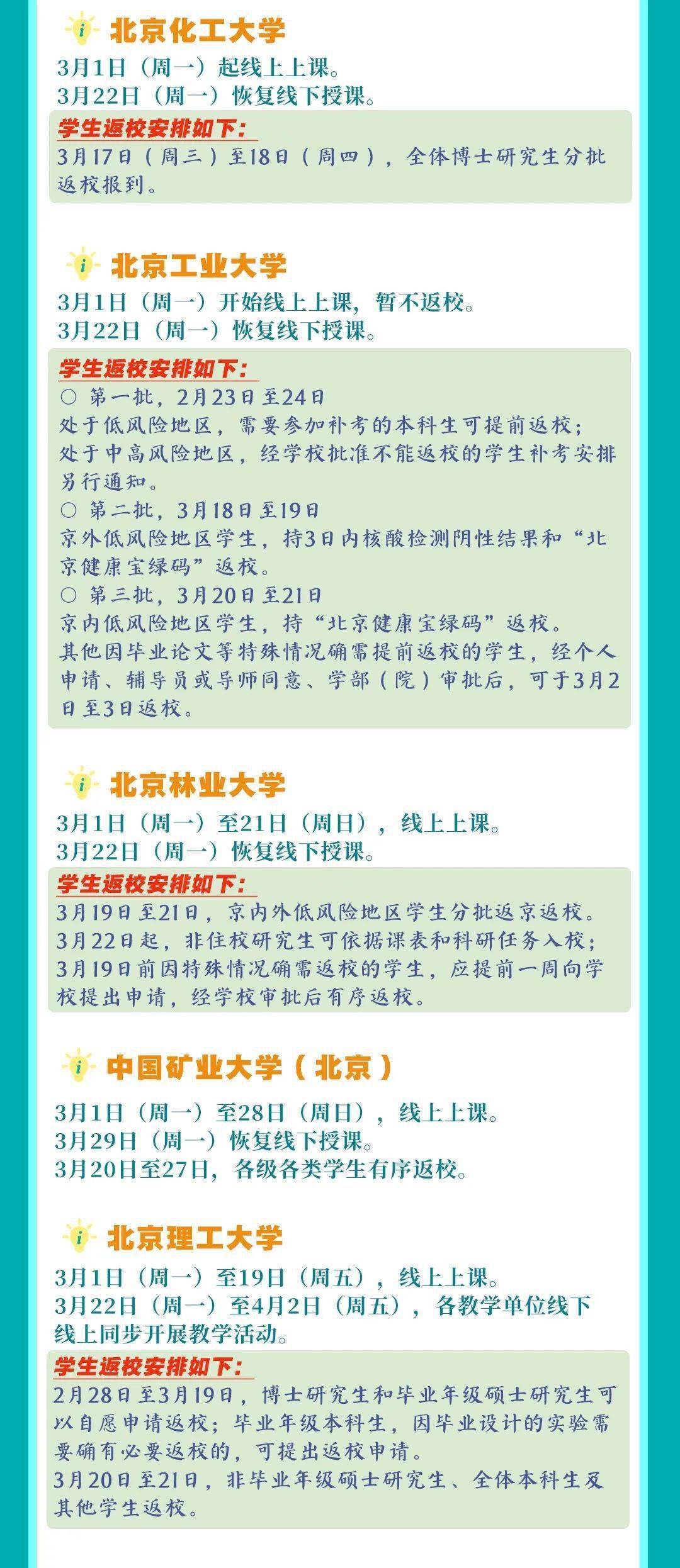 北京化工大学
3月1日（周一）起线上上课。
3月22日（周一）恢复线下授课。
学生返校安排如下:
3月17日（周三）至18日（周四），全体博士研究生分批返校报到。

北京工业大学
3月1日（周一）开始线上上课，暂不返校。
3月22日（周一）恢复线下授课。
学生返校安排如下:
○ 第一批，2月23日至24日
处于低风险地区，需要参加补考的本科生可提前返校；
处于中高风险地区，经学校批准不能返校的学生补考安排另行通知。
○ 第二批，3月18日至19日
京外低风险地区学生，持3日内核酸检测阴性结果和“北京健康宝绿码”返校。
○ 第三批，3月20日至21日
京内低风险地区学生，持“北京健康宝绿码”返校。
其他因毕业论文等特殊情况确需提前返校的学生，经个人申请、辅导员或导师同意、学部（院）审批后，可于3月2日至3日返校。

北京林业大学
3月1日（周一）至21日（周日），线上上课。
3月22日（周一）恢复线下授课。
学生返校安排如下:
3月19日至21日，京内外低风险地区学生分批返京返校。
3月22日起，非住校研究生可依据课表和科研任务入校；
3月19日前因特殊情况确需返校的学生，应提前一周向学校提出申请，经学校审批后有序返校。

中国矿业大学（北京）
3月1日（周一）至28日（周日），线上上课。
3月29日（周一）恢复线下授课。
3月20日至27日，各级各类学生有序返校。

北京理工大学
3月1日（周一）至19日（周五），线上上课。
3月22日（周一）至4月2日（周五），各教学单位线下线上同步开展教学活动。
学生返校安排如下:
2月28日至3月19日，博士研究生和毕业年级硕士研究生可以自愿申请返校；毕业年级本科生，因毕业设计的实验需要确有必要返校的，可提出返校申请。
3月20日至21日，非毕业年级硕士研究生、全体本科生及其他学生返校。